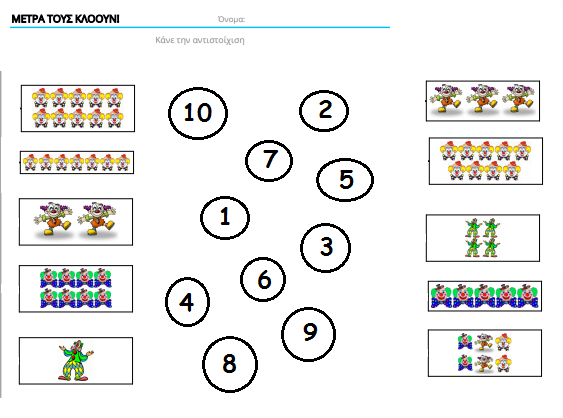 ΜΕΤΡΑ ΤΟΥΣ ΚΛΟΟΥΝΙ

Όνομα:

Κάνε την αντιστοίχιση

10

2

7

5

1

3

6

4

9

8